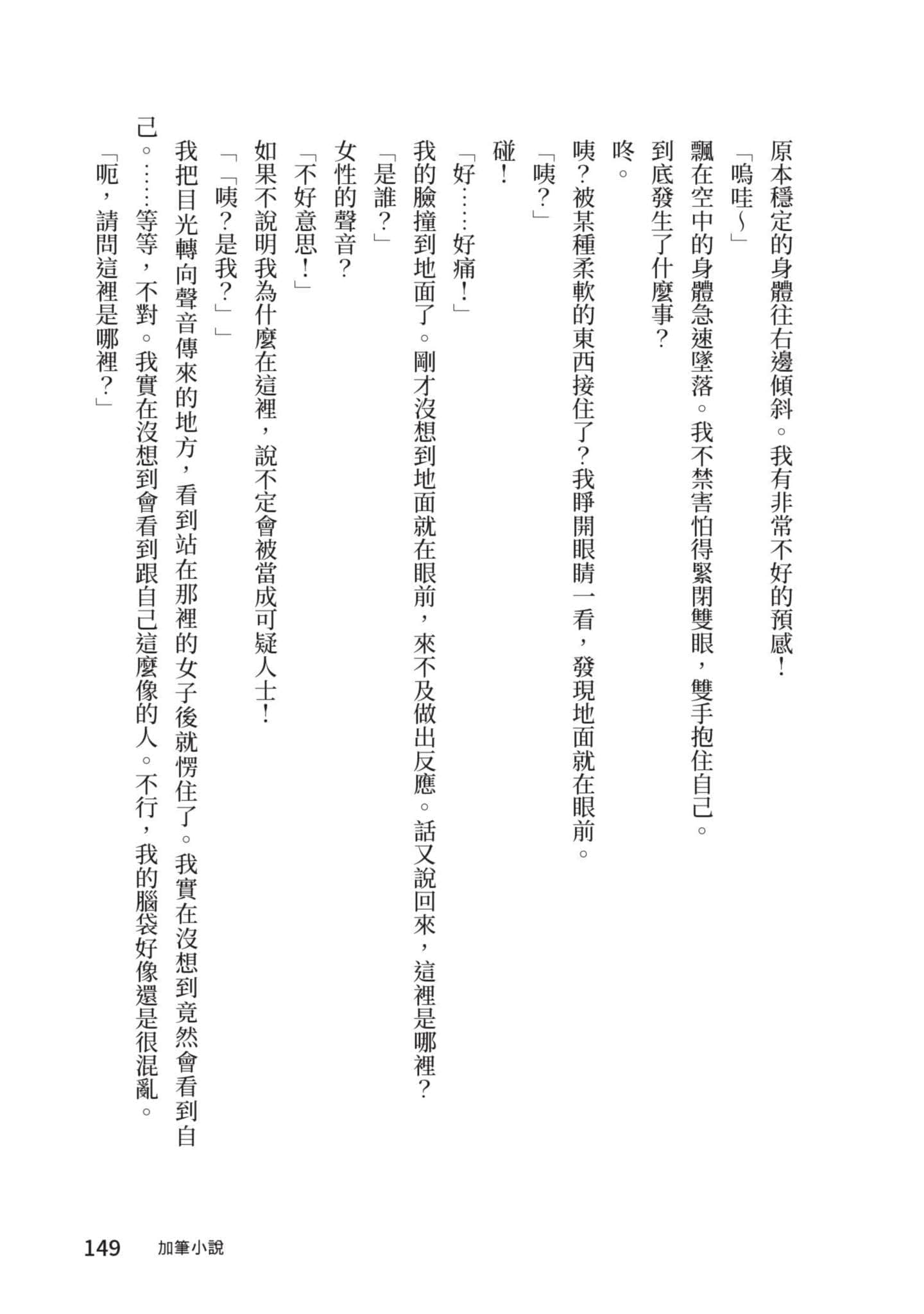 原本穩定的身體往右邊傾斜。我有非常不好的預感！

「嗚哇～」

飄在空中的身體急速墜落。我不禁害怕得緊閉雙眼，雙手抱住自己。

到底發生了什麼事？

咚。

咦？被某種柔軟的東西接住了？我睜開眼睛一看，發現地面就在眼前。

「咦？」

碰！

「好……好痛！」

我的臉撞到地面了。剛才沒想到地面就在眼前，來不及做出反應。話又說回來，這裡是哪裡？

「是誰？」

女性的聲音？

「不好意思！」

如果不說明我為什麼在這裡，說不定會被當成可疑人士！

「「咦？是我？」」

我把目光轉向聲音傳來的地方，看到站在那裡的女子後就愣住了。我實在沒想到竟然會看到自己。……等等，不對。我實在沒想到會看到跟自己這麼像的人。不行，我的腦袋好像還是很混亂。

「呃，請問這裡是哪裡？」

149 加筆小說